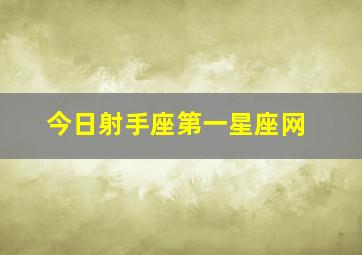 今日射手座第一星座网